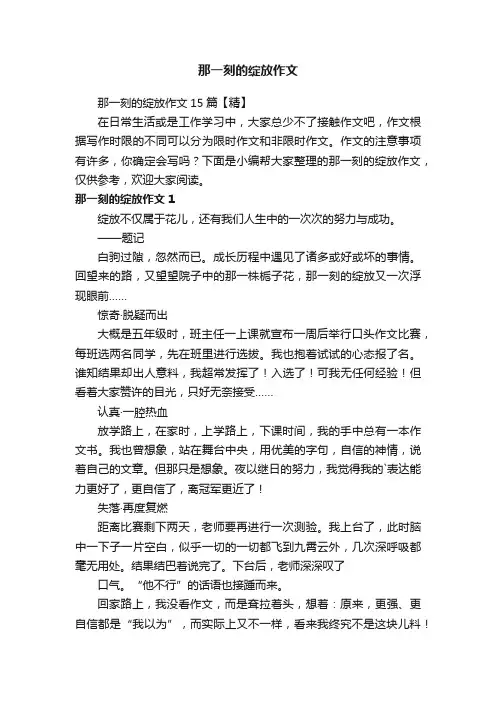 那一刻的绽放作文

那一刻的绽放作文 15 篇【精】

在日常生活或是工作学习中，大家总少不了接触作文吧，作文根据写作时限的不同可以分为限时作文和非限时作文。作文的注意事项有许多，你确定会写吗？下面是小编帮大家整理的那一刻的绽放作文，仅供参考，欢迎大家阅读。

那一刻的绽放作文 1

绽放不仅属于花儿，还有我们人生中的一次次的努力与成功。

——题记

白驹过隙，忽然而已。成长历程中遇见了诸多或好或坏的事情。回望来的路，又望望院子中的那一株栀子花，那一刻的绽放又一次浮现眼前……

惊奇·脱疑而出

大概是五年级时，班主任一上课就宣布一周后举行口头作文比赛，每班选两名同学，先在班里进行选拔。我也抱着试试的心态报了名。谁知结果却出人意料，我超常发挥了！入选了！可我无任何经验！但看着大家赞许的目光，只好无奈接受……

认真·一腔热血

放学路上，在家时，上学路上，下课时间，我的手中总有一本作文书。我也曾想象，站在舞台中央，用优美的字句，自信的神情，说着自己的文章。但那只是想象。夜以继日的努力，我觉得我的`表达能力更好了，更自信了，离冠军更近了！

失落·再度复燃

距离比赛剩下两天，老师要再进行一次测验。我上台了，此时脑中一下子一片空白，似乎一切的一切都飞到九霄云外，几次深呼吸都毫无用处。结果结巴着说完了。下台后，老师深深叹了

口气。“他不行”的话语也接踵而来。

回家路上，我没看作文，而是耷拉着头，想着：原来，更强、更自信都是“我以为”，而实际上又不一样，看来我终究不是这块儿料！